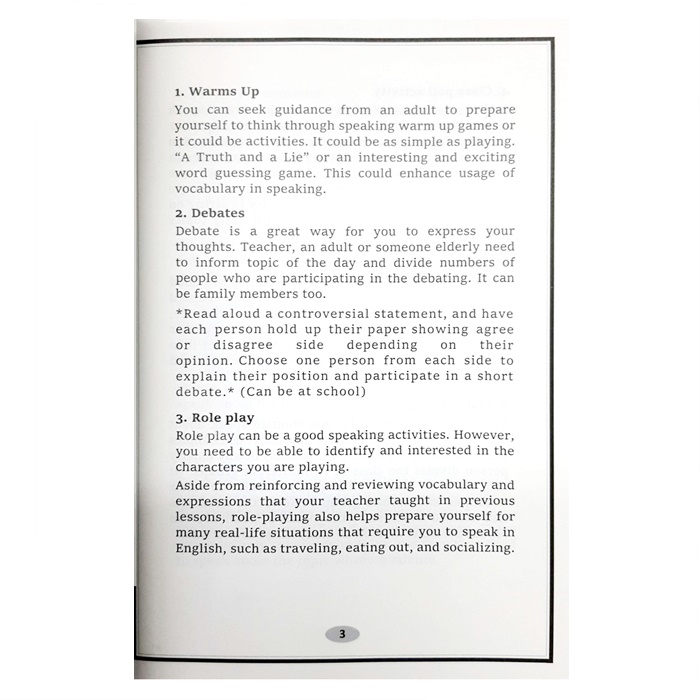 1. Warms Up

You can seek guidance from an adult to prepare yourself to think through speaking warm up games or it could be activities. It could be as simple as playing. "A Truth and a Lie" or an interesting and exciting word guessing game. This could enhance usage of vocabulary in speaking.

2. Debates

Debate is a great way for you to express your thoughts. Teacher, an adult or someone elderly need to inform topic of the day and divide numbers of people who are participating in the debating. It can be family members too.

*Read aloud a controversial statement, and have each person hold up their paper showing agree or disagree side depending on their opinion. Choose one person from each side to explain their position and participate in a short debate.* (Can be at school)

3. Role play

Role play can be a good speaking activities. However, you need to be able to identify and interested in the characters you are playing.

Aside from reinforcing and reviewing vocabulary and expressions that your teacher taught in previous lessons, role-playing also helps prepare yourself for many real-life situations that require you to speak in English, such as traveling, eating out, and socializing.

3